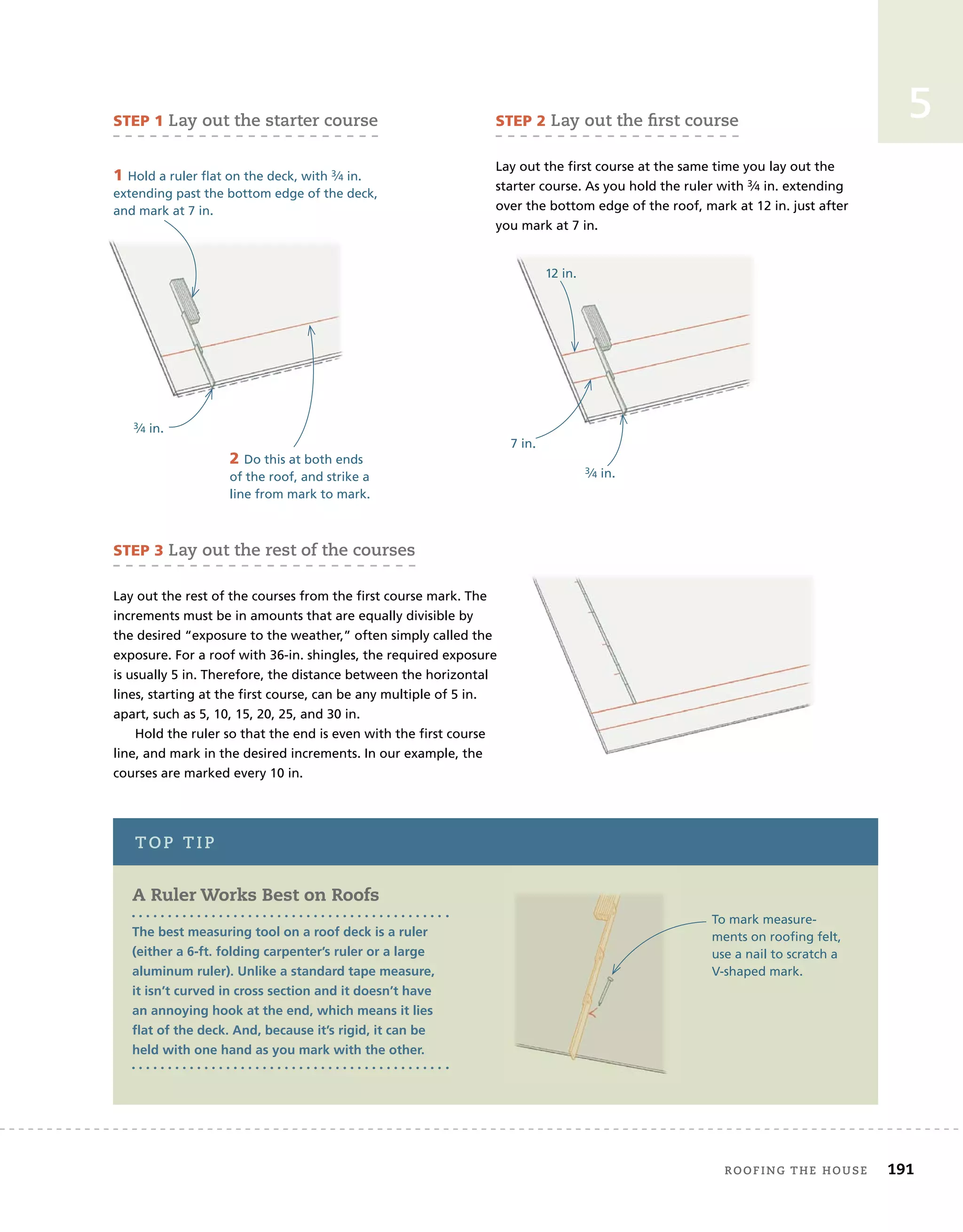 5

STEP 1 Lay out the starter course

1 Hold a ruler flat on the deck, with ¾ in. extending past the bottom edge of the deck, and mark at 7 in.

¾ in.

2 Do this at both ends of the roof, and strike a line from mark to mark.

STEP 2 Lay out the first course

Lay out the first course at the same time you lay out the starter course. As you hold the ruler with ¾ in. extending over the bottom edge of the roof, mark at 12 in. just after you mark at 7 in.

12 in.

7 in.

¾ in.

STEP 3 Lay out the rest of the courses

Lay out the rest of the courses from the first course mark. The increments must be in amounts that are equally divisible by the desired "exposure to the weather," often simply called the exposure. For a roof with 36-in. shingles, the required exposure is usually 5 in. Therefore, the distance between the horizontal lines, starting at the first course, can be any multiple of 5 in. apart, such as 5, 10, 15, 20, 25, and 30 in.

Hold the ruler so that the end is even with the first course line, and mark in the desired increments. In our example, the courses are marked every 10 in.

TOP TIP

A Ruler Works Best on Roofs

The best measuring tool on a roof deck is a ruler (either a 6-ft. folding carpenter's ruler or a large aluminum ruler). Unlike a standard tape measure, it isn't curved in cross section and it doesn't have an annoying hook at the end, which means it lies flat of the deck. And, because it's rigid, it can be held with one hand as you mark with the other.

To mark measurements on roofing felt, use a nail to scratch a V-shaped mark.

ROOFING THE HOUSE 191